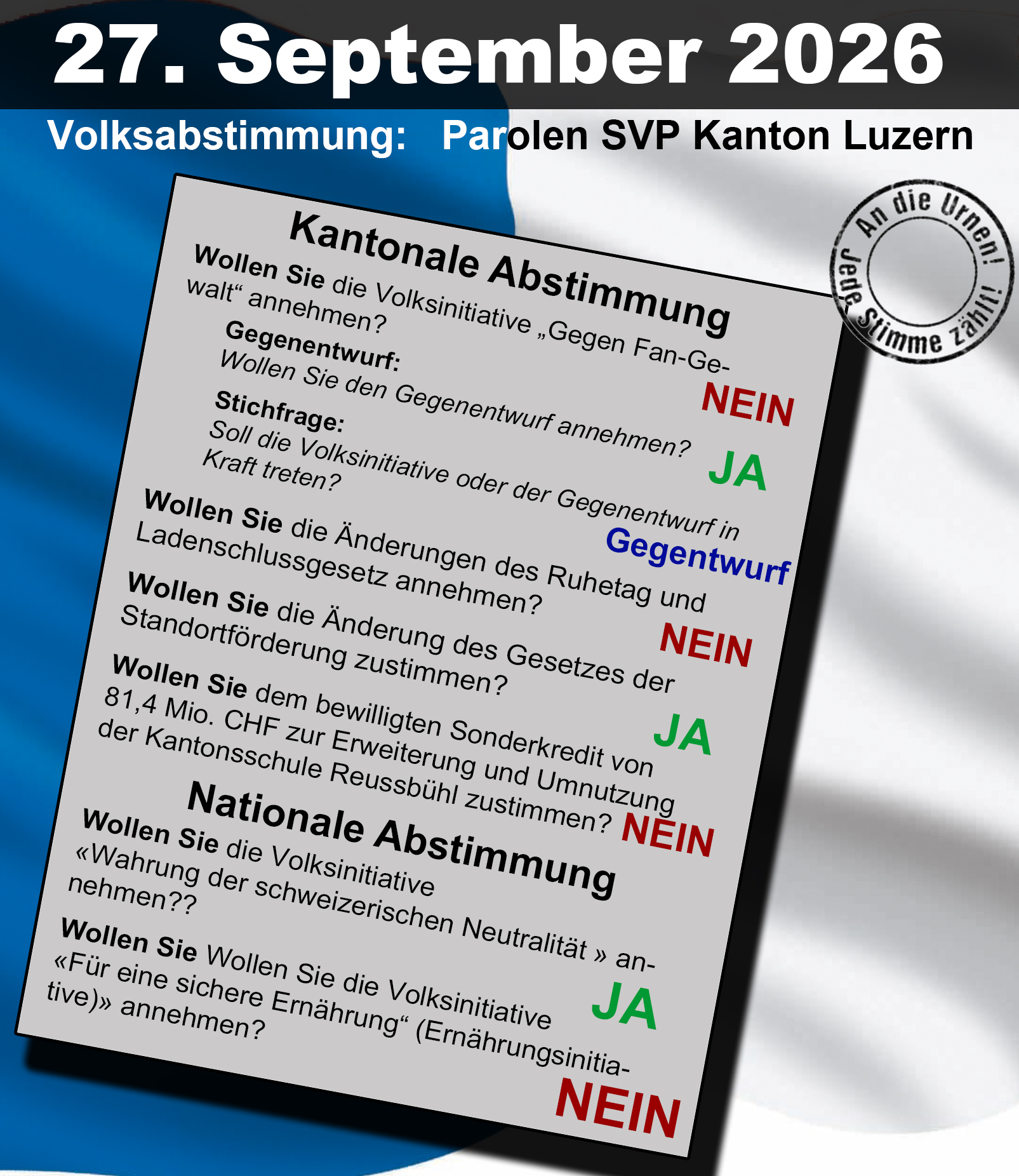 27. September 2026

Volksabstimmung: Parolen SVP Kanton Luzern

An die Urnen! Jede Stimme zählt!

Kantonale Abstimmung

Wollen Sie die Volksinitiative „Gegen Fan-Gewalt“ annehmen? NEIN

Gegenentwurf:
Wollen Sie den Gegenentwurf annehmen? JA

Stichfrage:
Soll die Volksinitiative oder der Gegenentwurf in Kraft treten? Gegentwurf

Wollen Sie die Änderungen des Ruhetag und Ladenschlussgesetz annehmen? NEIN

Wollen Sie die Änderung des Gesetzes der Standortförderung zustimmen? JA

Wollen Sie dem bewilligten Sonderkredit von 81,4 Mio. CHF zur Erweiterung und Umnutzung der Kantonsschule Reussbühl zustimmen? NEIN

Nationale Abstimmung

Wollen Sie die Volksinitiative «Wahrung der schweizerischen Neutralität » annehmen?? JA

Wollen Sie Wollen Sie die Volksinitiative «Für eine sichere Ernährung“ (Ernährungsinitiative)» annehmen? NEIN